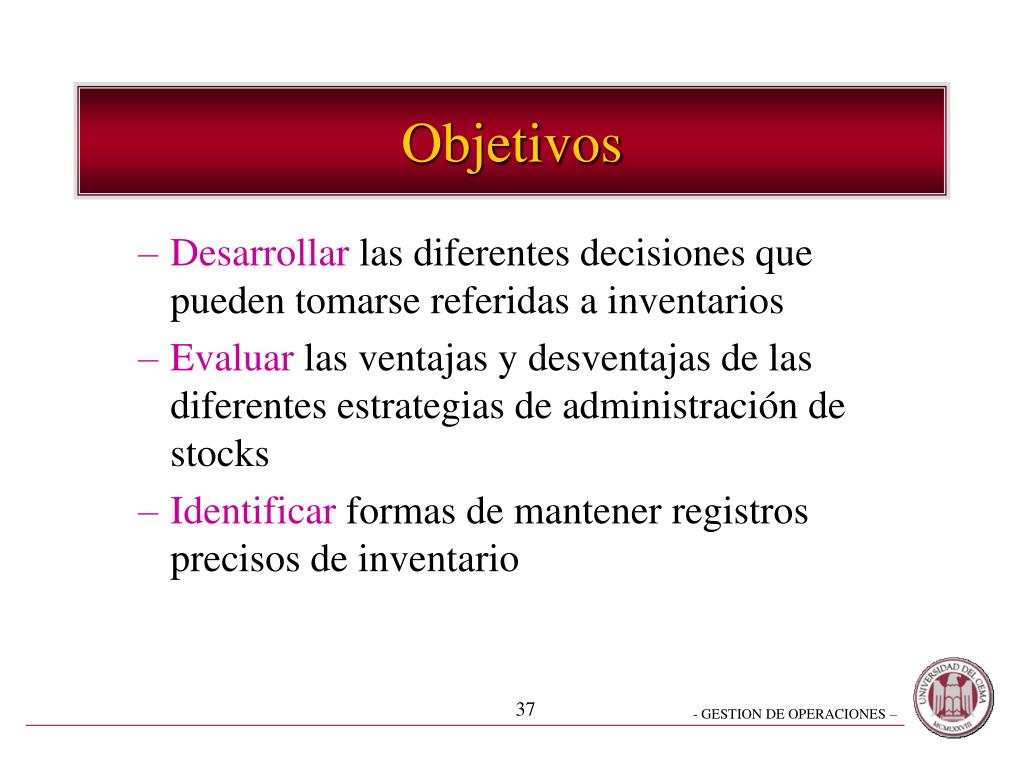 Objetivos

– Desarrollar las diferentes decisiones que pueden tomarse referidas a inventarios

– Evaluar las ventajas y desventajas de las diferentes estrategias de administración de stocks

– Identificar formas de mantener registros precisos de inventario

37

- GESTION DE OPERACIONES –

UNIVERSIDAD DEL CEMA
MCMLXXVIII